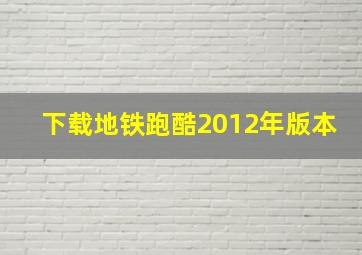 下载地铁跑酷2012年版本